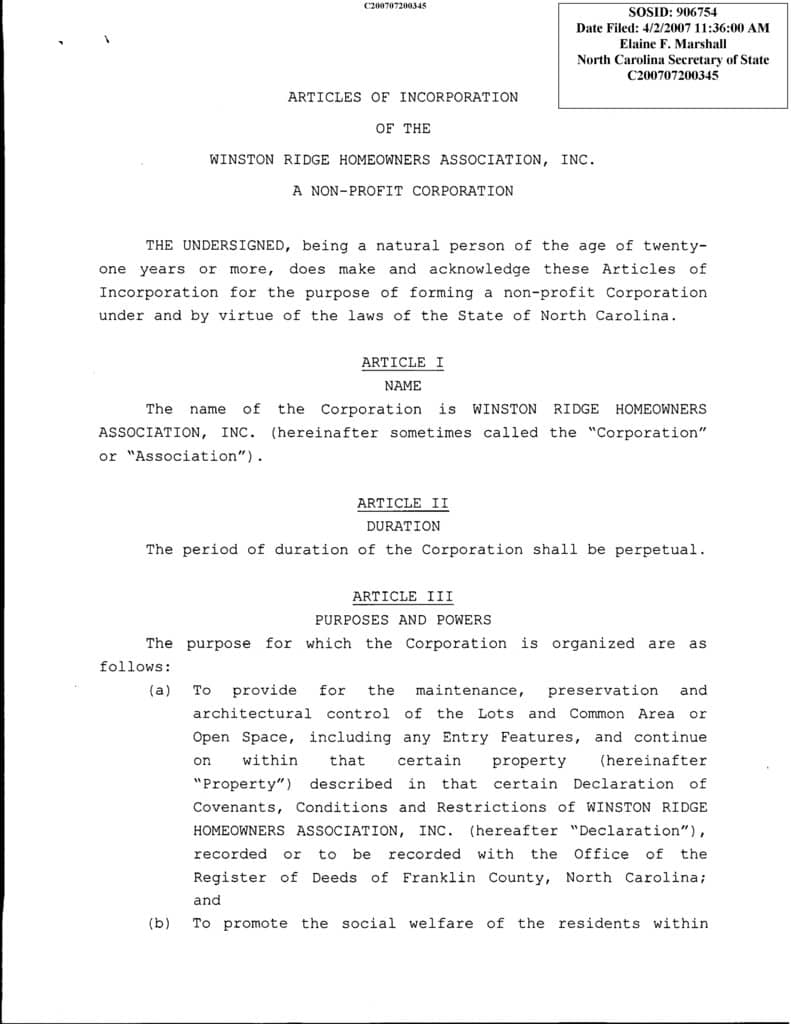 C200707200345

SOSID: 906754
Date Filed: 4/2/2007 11:36:00 AM
Elaine F. Marshall
North Carolina Secretary of State
C200707200345

ARTICLES OF INCORPORATION

OF THE

WINSTON RIDGE HOMEOWNERS ASSOCIATION, INC.

A NON-PROFIT CORPORATION

THE UNDERSIGNED, being a natural person of the age of twenty-one years or more, does make and acknowledge these Articles of Incorporation for the purpose of forming a non-profit Corporation under and by virtue of the laws of the State of North Carolina.

ARTICLE I
NAME

The name of the Corporation is WINSTON RIDGE HOMEOWNERS ASSOCIATION, INC. (hereinafter sometimes called the "Corporation" or "Association").

ARTICLE II
DURATION

The period of duration of the Corporation shall be perpetual.

ARTICLE III
PURPOSES AND POWERS

The purpose for which the Corporation is organized are as follows:

(a) To provide for the maintenance, preservation and architectural control of the Lots and Common Area or Open Space, including any Entry Features, and continue on within that certain property (hereinafter "Property") described in that certain Declaration of Covenants, Conditions and Restrictions of WINSTON RIDGE HOMEOWNERS ASSOCIATION, INC. (hereafter "Declaration"), recorded or to be recorded with the Office of the Register of Deeds of Franklin County, North Carolina; and

(b) To promote the social welfare of the residents within